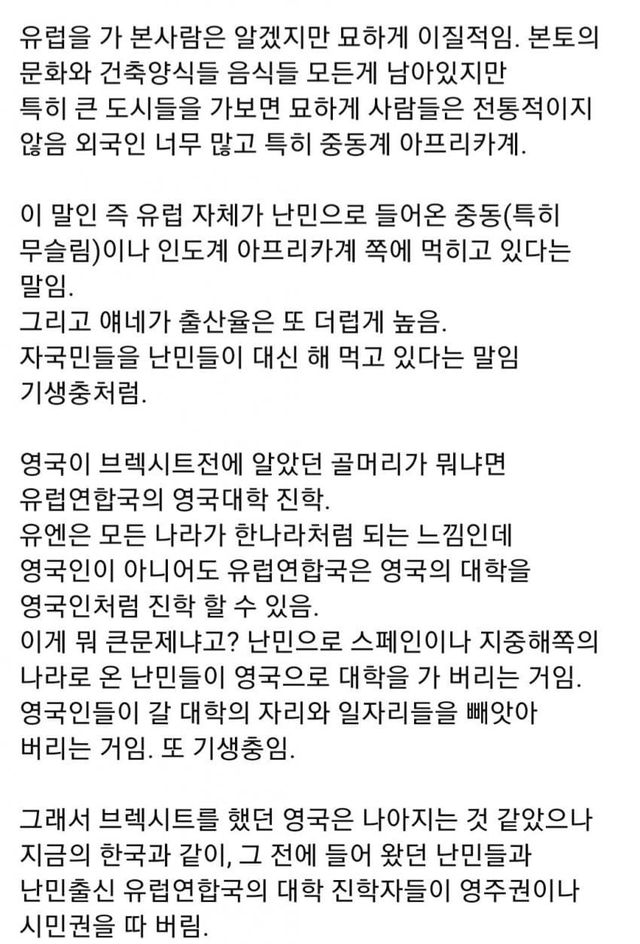 유럽을 가 본사람은 알겠지만 묘하게 이질적임. 본토의 문화와 건축양식들 음식들 모든게 남아있지만
특히 큰 도시들을 가보면 묘하게 사람들은 전통적이지 않음 외국인 너무 많고 특히 중동계 아프리카계.

이 말인 즉 유럽 자체가 난민으로 들어온 중동(특히 무슬림)이나 인도계 아프리카계 쪽에 먹히고 있다는 말임.
그리고 얘네가 출산율은 또 더럽게 높음.
자국민들을 난민들이 대신 해 먹고 있다는 말임
기생충처럼.

영국이 브렉시트전에 알았던 골머리가 뭐냐면
유럽연합국의 영국대학 진학.
유엔은 모든 나라가 한나라처럼 되는 느낌인데
영국인이 아니어도 유럽연합국은 영국의 대학을
영국인처럼 진학 할 수 있음.
이게 뭐 큰문제냐고? 난민으로 스페인이나 지중해쪽의 나라로 온 난민들이 영국으로 대학을 가 버리는 거임.
영국인들이 갈 대학의 자리와 일자리들을 빼앗아 버리는 거임. 또 기생충임.

그래서 브렉시트를 했던 영국은 나아지는 것 같았으나
지금의 한국과 같이, 그 전에 들어 왔던 난민들과
난민출신 유럽연합국의 대학 진학자들이 영주권이나
시민권을 따 버림.